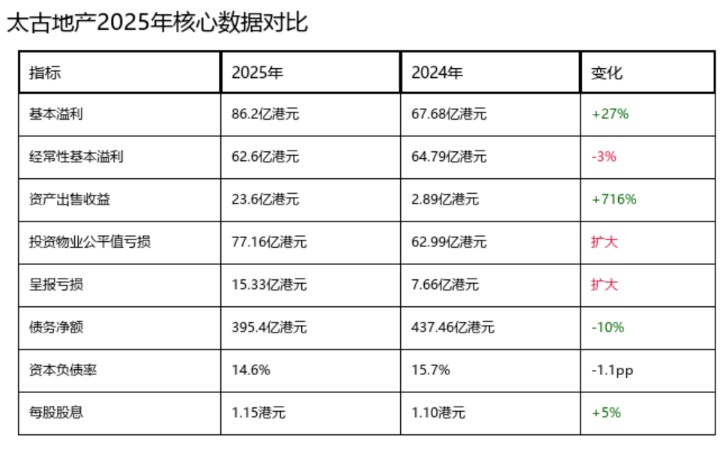 太古地产2025年核心数据对比

| 指标 | 2025年 | 2024年 | 变化 |
|---|---|---|---|
| 基本溢利 | 86.2亿港元 | 67.68亿港元 | +27% |
| 经常性基本溢利 | 62.6亿港元 | 64.79亿港元 | -3% |
| 资产出售收益 | 23.6亿港元 | 2.89亿港元 | +716% |
| 投资物业公平值亏损 | 77.16亿港元 | 62.99亿港元 | 扩大 |
| 呈报亏损 | 15.33亿港元 | 7.66亿港元 | 扩大 |
| 债务净额 | 395.4亿港元 | 437.46亿港元 | -10% |
| 资本负债率 | 14.6% | 15.7% | -1.1pp |
| 每股股息 | 1.15港元 | 1.10港元 | +5% |